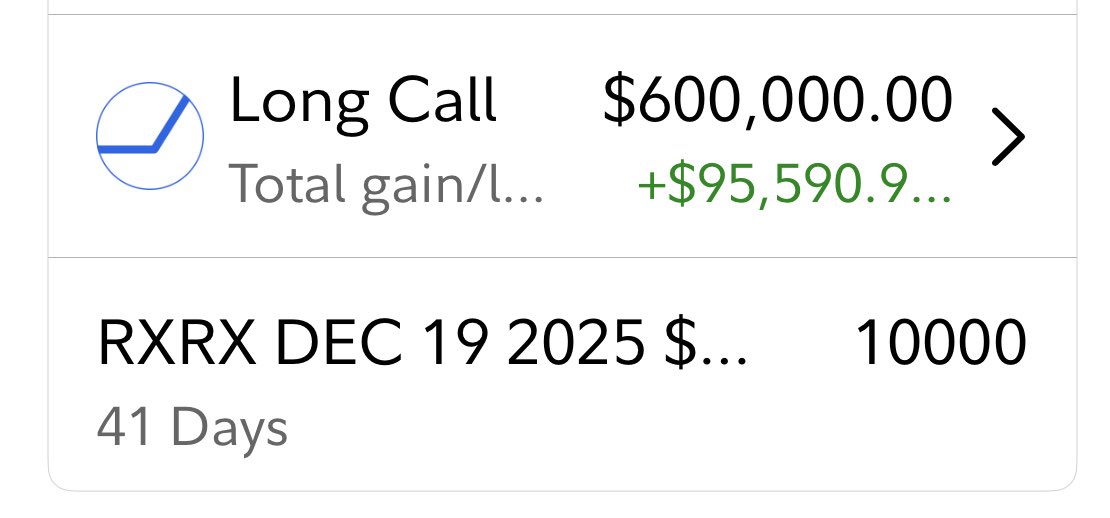 Long Call $600,000.00
Total gain/l... +$95,590.9...

RXRX DEC 19 2025 $... 10000
41 Days